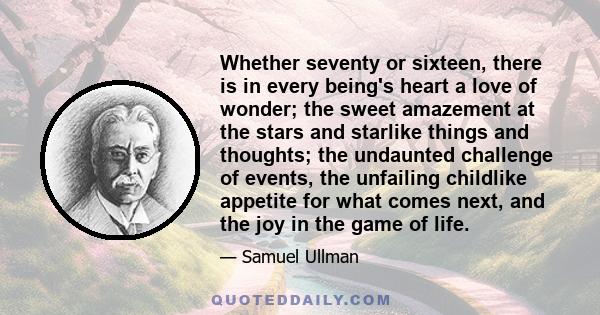 Whether seventy or sixteen, there is in every being's heart a love of wonder; the sweet amazement at the stars and starlike things and thoughts; the undaunted challenge of events, the unfailing childlike appetite for what comes next, and the joy in the game of life.

— Samuel Ullman

QUOTEDDAILY.COM